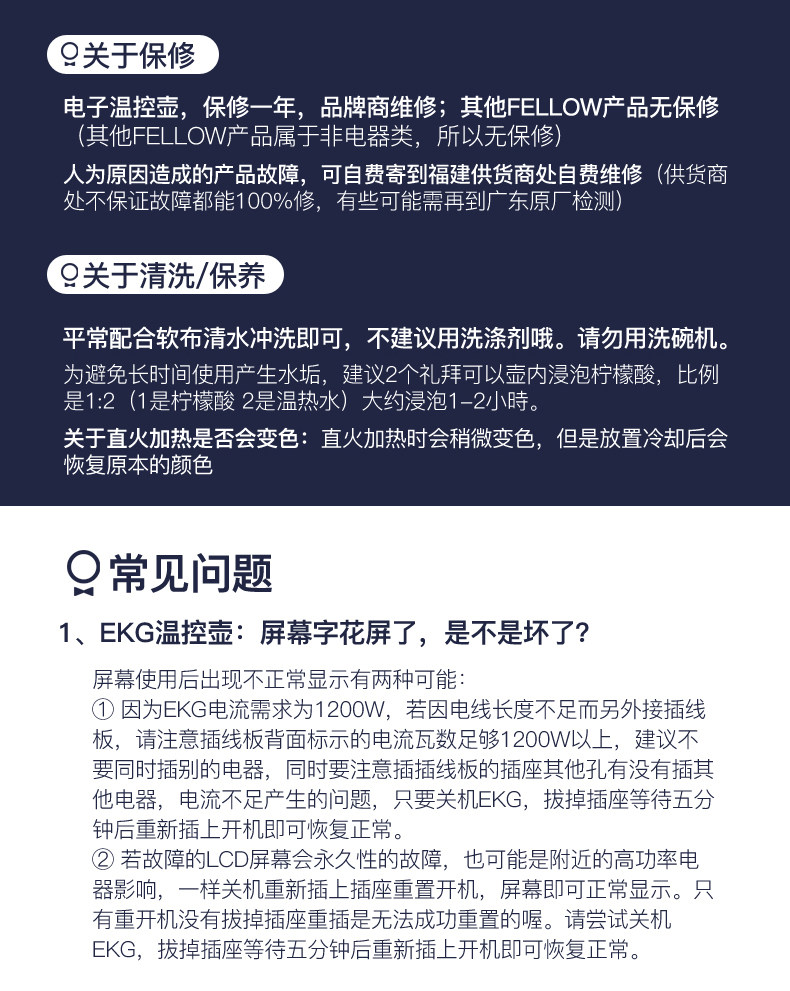 关于保修

电子温控壶，保修一年，品牌商维修；其他FELLOW产品无保修（其他FELLOW产品属于非电器类，所以无保修）

人为原因造成的产品故障，可自费寄到福建供货商处自费维修（供货商处不保证故障都能100%修，有些可能需再到广东原厂检测）

关于清洗/保养

平常配合软布清水冲洗即可，不建议用洗涤剂哦。请勿用洗碗机。

为避免长时间使用产生水垢，建议2个礼拜可以壶内浸泡柠檬酸，比例是1:2（1是柠檬酸 2是温热水）大约浸泡1-2小時。

关于直火加热是否会变色：直火加热时会稍微变色，但是放置冷却后会恢复原本的颜色

常见问题

1、EKG温控壶：屏幕字花屏了，是不是坏了？

屏幕使用后出现不正常显示有两种可能：
① 因为EKG电流需求为1200W，若因电线长度不足而另外接插线板，请注意插线板背面标示的电流瓦数足够1200W以上，建议不要同时插别的电器，同时要注意插插线板的插座其他孔有没有插其他电器，电流不足产生的问题，只要关机EKG，拔掉插座等待五分钟后重新插上开机即可恢复正常。
② 若故障的LCD屏幕会永久性的故障，也可能是附近的高功率电器影响，一样关机重新插上插座重置开机，屏幕即可正常显示。只有重开机没有拔掉插座重插是无法成功重置的喔。请尝试关机EKG，拔掉插座等待五分钟后重新插上开机即可恢复正常。